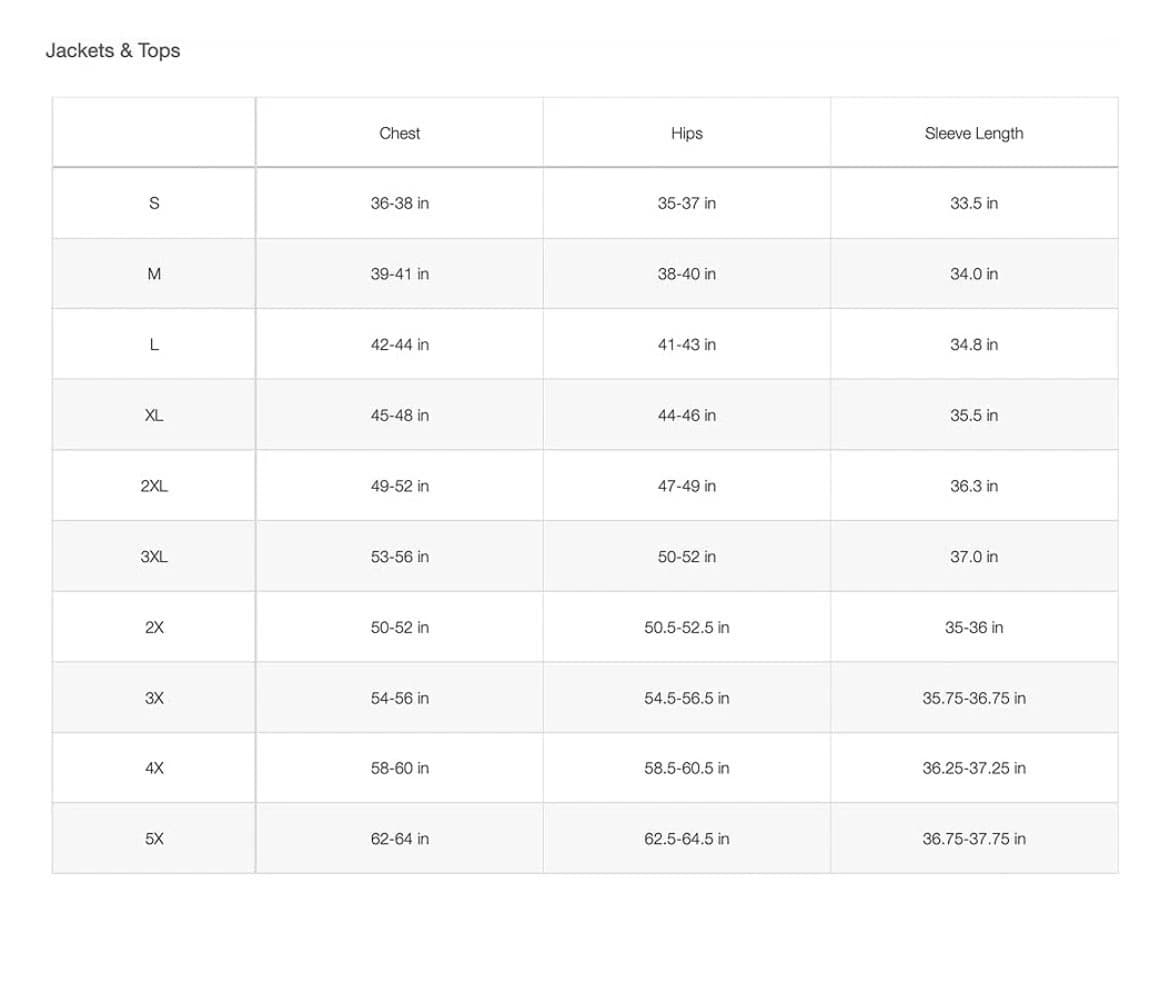 Jackets & Tops

| | Chest | Hips | Sleeve Length |
|---|---|---|---|
| S | 36-38 in | 35-37 in | 33.5 in |
| M | 39-41 in | 38-40 in | 34.0 in |
| L | 42-44 in | 41-43 in | 34.8 in |
| XL | 45-48 in | 44-46 in | 35.5 in |
| 2XL | 49-52 in | 47-49 in | 36.3 in |
| 3XL | 53-56 in | 50-52 in | 37.0 in |
| 2X | 50-52 in | 50.5-52.5 in | 35-36 in |
| 3X | 54-56 in | 54.5-56.5 in | 35.75-36.75 in |
| 4X | 58-60 in | 58.5-60.5 in | 36.25-37.25 in |
| 5X | 62-64 in | 62.5-64.5 in | 36.75-37.75 in |